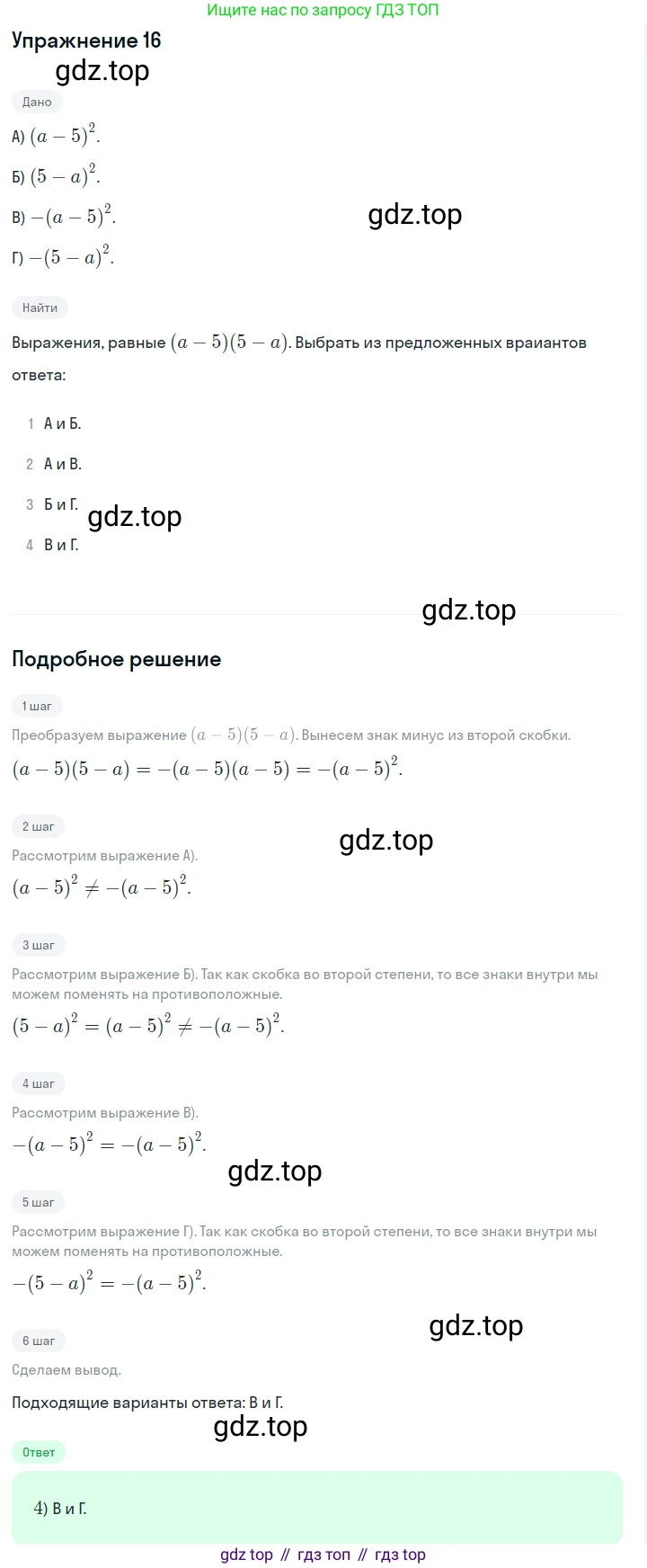 Ищите нас по запросу ГДЗ ТОП

Упражнение 16

gdz.top

Дано

А) $(a-5)^2$.

Б) $(5-a)^2$.

В) $-(a-5)^2$.

gdz.top

Г) $-(5-a)^2$.

Найти

Выражения, равные $(a-5)(5-a)$. Выбрать из предложенных враиантов ответа:

1 А и Б.

2 А и В.

3 Б и Г.

gdz.top

4 В и Г.

gdz.top

Подробное решение

1 шаг

Преобразуем выражение $(a-5)(5-a)$. Вынесем знак минус из второй скобки.

$(a-5)(5-a) = -(a-5)(a-5) = -(a-5)^2$.

2 шаг

gdz.top

Рассмотрим выражение А).

$(a-5)^2 \neq -(a-5)^2$.

3 шаг

Рассмотрим выражение Б). Так как скобка во второй степени, то все знаки внутри мы можем поменять на противоположные.

$(5-a)^2 = (a-5)^2 \neq -(a-5)^2$.

4 шаг

Рассмотрим выражение В).

$-(a-5)^2 = -(a-5)^2$.

gdz.top

5 шаг

Рассмотрим выражение Г). Так как скобка во второй степени, то все знаки внутри мы можем поменять на противоположные.

$-(5-a)^2 = -(a-5)^2$.

gdz.top

6 шаг

Сделаем вывод.

Подходящие варианты ответа: В и Г.

gdz.top

Ответ

4) В и Г.

gdz top // гдз топ // гдз top